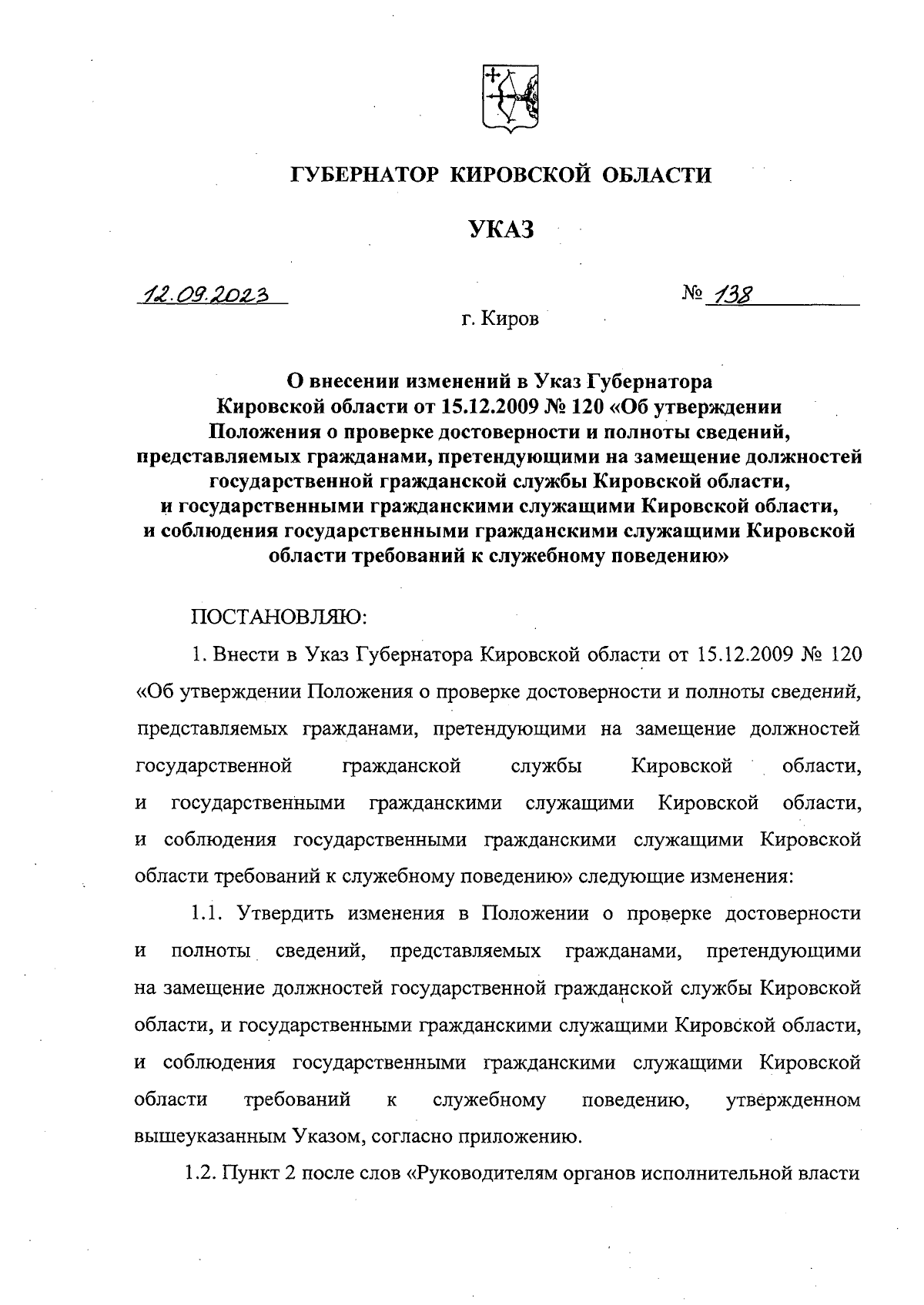 ГУБЕРНАТОР КИРОВСКОЙ ОБЛАСТИ

УКАЗ

12.09.2023

№ 138

г. Киров

О внесении изменений в Указ Губернатора Кировской области от 15.12.2009 № 120 «Об утверждении Положения о проверке достоверности и полноты сведений, представляемых гражданами, претендующими на замещение должностей государственной гражданской службы Кировской области, и государственными гражданскими служащими Кировской области, и соблюдения государственными гражданскими служащими Кировской области требований к служебному поведению»

ПОСТАНОВЛЯЮ:

1. Внести в Указ Губернатора Кировской области от 15.12.2009 № 120 «Об утверждении Положения о проверке достоверности и полноты сведений, представляемых гражданами, претендующими на замещение должностей государственной гражданской службы Кировской области, и государственными гражданскими служащими Кировской области, и соблюдения государственными гражданскими служащими Кировской области требований к служебному поведению» следующие изменения:

1.1. Утвердить изменения в Положении о проверке достоверности и полноты сведений, представляемых гражданами, претендующими на замещение должностей государственной гражданской службы Кировской области, и государственными гражданскими служащими Кировской области, и соблюдения государственными гражданскими служащими Кировской области требований к служебному поведению, утвержденном вышеуказанным Указом, согласно приложению.

1.2. Пункт 2 после слов «Руководителям органов исполнительной власти